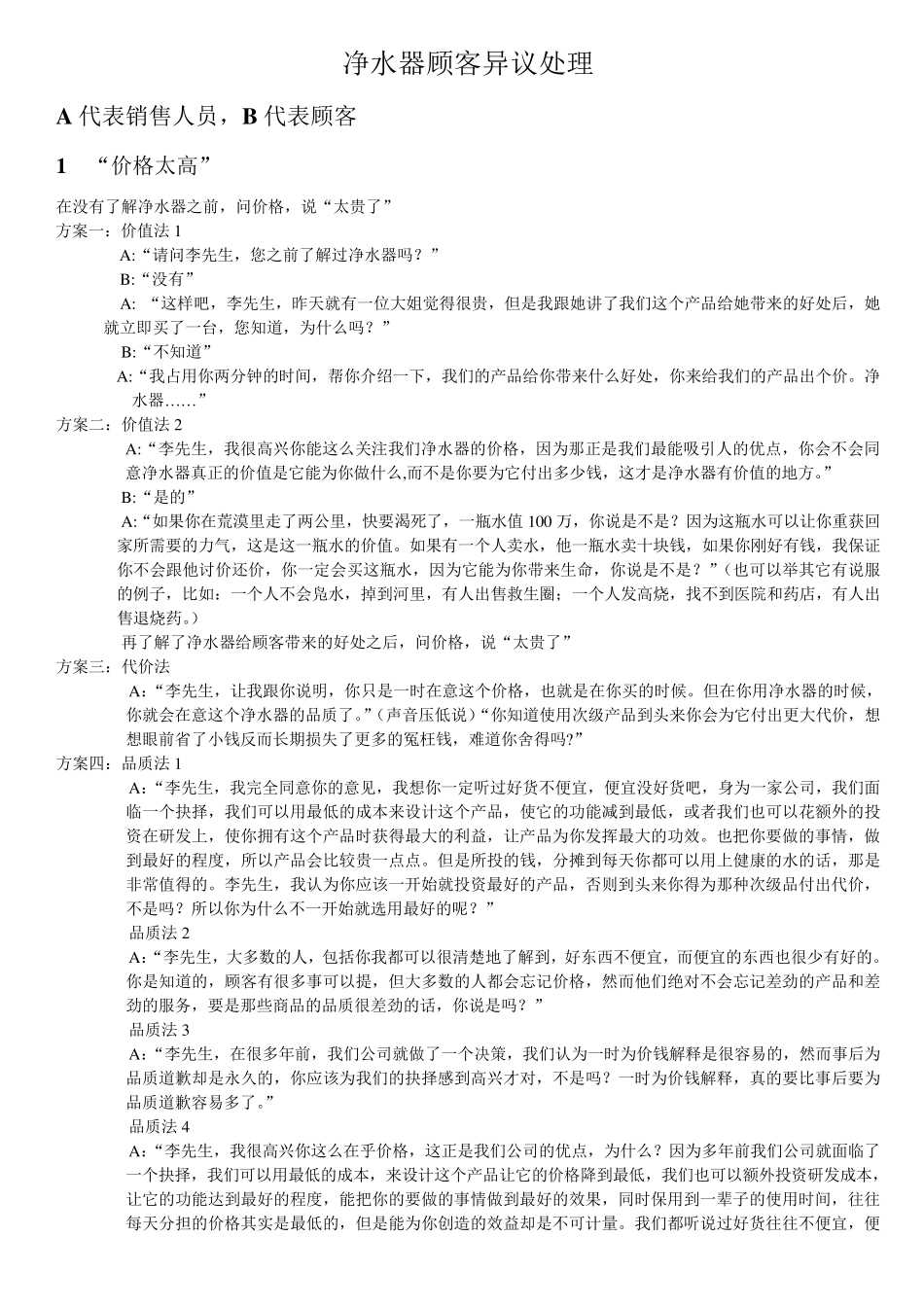 净水器顾客异议处理

A 代表销售人员，B 代表顾客

1 “价格太高”

在没有了解净水器之前，问价格，说“太贵了”
方案一：价值法 1
A:“请问李先生，您之前了解过净水器吗？”
B:“没有”
A: “这样吧，李先生，昨天就有一位大姐觉得很贵，但是我跟她讲了我们这个产品给她带来的好处后，她就立即买了一台，您知道，为什么吗？”
B:“不知道”
A:“我占用你两分钟的时间，帮你介绍一下，我们的产品给你带来什么好处，你来给我们的产品出个价。净水器……”
方案二：价值法 2
A:“李先生，我很高兴你能这么关注我们净水器的价格，因为那正是我们最能吸引人的优点，你会不会同意净水器真正的价值是它能为你做什么,而不是你要为它付出多少钱，这才是净水器有价值的地方。”
B:“是的”
A:“如果你在荒漠里走了两公里，快要渴死了，一瓶水值 100 万，你说是不是？因为这瓶水可以让你重获回家所需要的力气，这是这一瓶水的价值。如果有一个人卖水，他一瓶水卖十块钱，如果你刚好有钱，我保证你不会跟他讨价还价，你一定会买这瓶水，因为它能为你带来生命，你说是不是？”（也可以举其它有说服的例子，比如：一个人不会凫水，掉到河里，有人出售救生圈；一个人发高烧，找不到医院和药店，有人出售退烧药。）
再了解了净水器给顾客带来的好处之后，问价格，说“太贵了”
方案三：代价法
A:“李先生，让我跟你说明，你只是一时在意这个价格，也就是在你买的时候。但在你用净水器的时候，你就会在意这个净水器的品质了。”(声音压低说)“你知道使用次级产品到头来你会为它付出更大代价，想想眼前省了小钱反而长期损失了更多的冤枉钱，难道你舍得吗?”
方案四：品质法 1
A:“李先生，我完全同意你的意见，我想你一定听过好货不便宜，便宜没好货吧，身为一家公司，我们面临一个抉择，我们可以用最低的成本来设计这个产品，使它的功能减到最低，或者我们也可以花额外的投资在研发上，使你拥有这个产品时获得最大的利益，让产品为你发挥最大的功效。也把你要做的事情，做到最好的程度，所以产品会比较贵一点点。但是所投的钱，分摊到每天你都可以用上健康的水的话，那是非常值得的。李先生，我认为你应该一开始就投资最好的产品，否则到头来你得为那种次级品付出代价，不是吗？所以你为什么不一开始就选用最好的呢？”
品质法 2
A:“李先生，大多数的人，包括你我都可以很清楚地了解到，好东西不便宜，而便宜的东西也很少有好的。你是知道的，顾客有很多事可以提，但大多数的人都会忘记价格，然而他们绝对不会忘记差劲的产品和差劲的服务，要是那些商品的品质很差劲的话，你说是吗？”
品质法 3
A:“李先生，在很多年前，我们公司就做了一个决策，我们认为一时为价钱解释是很容易的，然而事后为品质道歉却是永久的，你应该为我们的抉择感到高兴才对，不是吗？一时为价钱解释，真的要比事后要为品质道歉容易多了。”
品质法 4
A:“李先生，我很高兴你这么在乎价格，这正是我们公司的优点，为什么？因为多年前我们公司就面临了一个抉择，我们可以用最低的成本，来设计这个产品让它的价格降到最低，我们也可以额外投资研发成本，让它的功能达到最好的程度，能把你的要做的事情做到最好的效果，同时保用到一辈子的使用时间，往往每天分担的价格其实是最低的，但是能为你创造的效益却是不可计量。我们都听说过好货往往不便宜，便